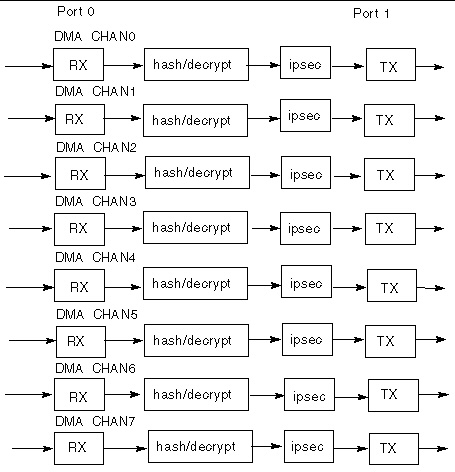 Port 0

Port 1

DMA CHAN0

RX

hash/decrypt

ipsec

TX

DMA CHAN1

RX

hash/decrypt

ipsec

TX

DMA CHAN2

RX

hash/decrypt

ipsec

TX

DMA CHAN3

RX

hash/decrypt

ipsec

TX

DMA CHAN4

RX

hash/decrypt

ipsec

TX

DMA CHAN5

RX

hash/decrypt

ipsec

TX

DMA CHAN6

RX

hash/decrypt

ipsec

TX

DMA CHAN7

RX

hash/decrypt

ipsec

TX